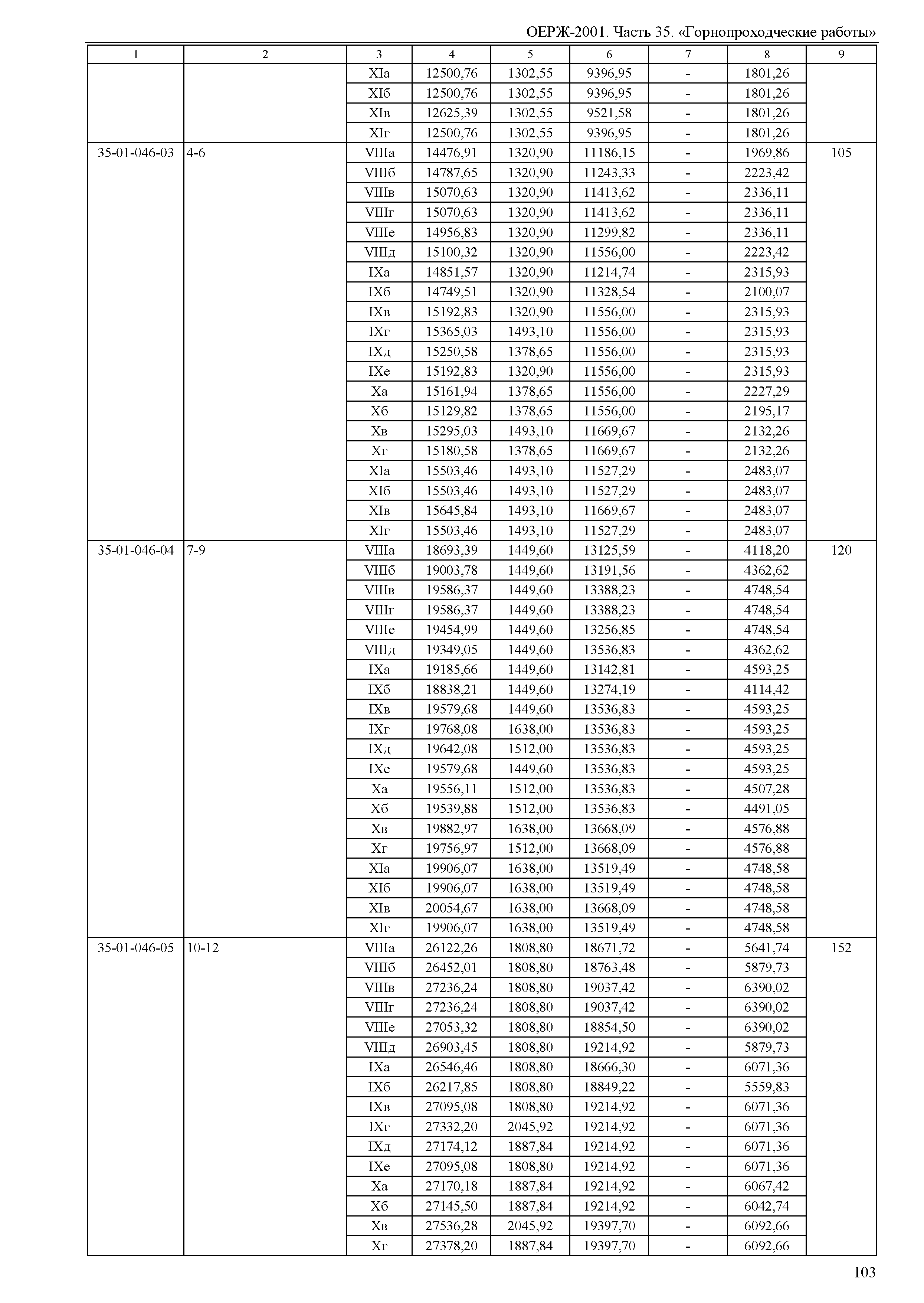 ОЕРЖ-2001. Часть 35. «Горнопроходческие работы»

| 1 | 2 | 3 | 4 | 5 | 6 | 7 | 8 | 9 |
|---|---|---|---|---|---|---|---|---|
| | | XIа | 12500,76 | 1302,55 | 9396,95 | - | 1801,26 | |
| | | XIб | 12500,76 | 1302,55 | 9396,95 | - | 1801,26 | |
| | | XIв | 12625,39 | 1302,55 | 9521,58 | - | 1801,26 | |
| | | XIг | 12500,76 | 1302,55 | 9396,95 | - | 1801,26 | |
| 35-01-046-03 | 4-6 | VIIIа | 14476,91 | 1320,90 | 11186,15 | - | 1969,86 | 105 |
| | | VIIIб | 14787,65 | 1320,90 | 11243,33 | - | 2223,42 | |
| | | VIIIв | 15070,63 | 1320,90 | 11413,62 | - | 2336,11 | |
| | | VIIIг | 15070,63 | 1320,90 | 11413,62 | - | 2336,11 | |
| | | VIIIе | 14956,83 | 1320,90 | 11299,82 | - | 2336,11 | |
| | | VIIIд | 15100,32 | 1320,90 | 11556,00 | - | 2223,42 | |
| | | IXа | 14851,57 | 1320,90 | 11214,74 | - | 2315,93 | |
| | | IXб | 14749,51 | 1320,90 | 11328,54 | - | 2100,07 | |
| | | IXв | 15192,83 | 1320,90 | 11556,00 | - | 2315,93 | |
| | | IXг | 15365,03 | 1493,10 | 11556,00 | - | 2315,93 | |
| | | IXд | 15250,58 | 1378,65 | 11556,00 | - | 2315,93 | |
| | | IXе | 15192,83 | 1320,90 | 11556,00 | - | 2315,93 | |
| | | Xа | 15161,94 | 1378,65 | 11556,00 | - | 2227,29 | |
| | | Xб | 15129,82 | 1378,65 | 11556,00 | - | 2195,17 | |
| | | Xв | 15295,03 | 1493,10 | 11669,67 | - | 2132,26 | |
| | | Xг | 15180,58 | 1378,65 | 11669,67 | - | 2132,26 | |
| | | XIа | 15503,46 | 1493,10 | 11527,29 | - | 2483,07 | |
| | | XIб | 15503,46 | 1493,10 | 11527,29 | - | 2483,07 | |
| | | XIв | 15645,84 | 1493,10 | 11669,67 | - | 2483,07 | |
| | | XIг | 15503,46 | 1493,10 | 11527,29 | - | 2483,07 | |
| 35-01-046-04 | 7-9 | VIIIа | 18693,39 | 1449,60 | 13125,59 | - | 4118,20 | 120 |
| | | VIIIб | 19003,78 | 1449,60 | 13191,56 | - | 4362,62 | |
| | | VIIIв | 19586,37 | 1449,60 | 13388,23 | - | 4748,54 | |
| | | VIIIг | 19586,37 | 1449,60 | 13388,23 | - | 4748,54 | |
| | | VIIIе | 19454,99 | 1449,60 | 13256,85 | - | 4748,54 | |
| | | VIIIд | 19349,05 | 1449,60 | 13536,83 | - | 4362,62 | |
| | | IXа | 19185,66 | 1449,60 | 13142,81 | - | 4593,25 | |
| | | IXб | 18838,21 | 1449,60 | 13274,19 | - | 4114,42 | |
| | | IXв | 19579,68 | 1449,60 | 13536,83 | - | 4593,25 | |
| | | IXг | 19768,08 | 1638,00 | 13536,83 | - | 4593,25 | |
| | | IXд | 19642,08 | 1512,00 | 13536,83 | - | 4593,25 | |
| | | IXе | 19579,68 | 1449,60 | 13536,83 | - | 4593,25 | |
| | | Xа | 19556,11 | 1512,00 | 13536,83 | - | 4507,28 | |
| | | Xб | 19539,88 | 1512,00 | 13536,83 | - | 4491,05 | |
| | | Xв | 19882,97 | 1638,00 | 13668,09 | - | 4576,88 | |
| | | Xг | 19756,97 | 1512,00 | 13668,09 | - | 4576,88 | |
| | | XIа | 19906,07 | 1638,00 | 13519,49 | - | 4748,58 | |
| | | XIб | 19906,07 | 1638,00 | 13519,49 | - | 4748,58 | |
| | | XIв | 20054,67 | 1638,00 | 13668,09 | - | 4748,58 | |
| | | XIг | 19906,07 | 1638,00 | 13519,49 | - | 4748,58 | |
| 35-01-046-05 | 10-12 | VIIIа | 26122,26 | 1808,80 | 18671,72 | - | 5641,74 | 152 |
| | | VIIIб | 26452,01 | 1808,80 | 18763,48 | - | 5879,73 | |
| | | VIIIв | 27236,24 | 1808,80 | 19037,42 | - | 6390,02 | |
| | | VIIIг | 27236,24 | 1808,80 | 19037,42 | - | 6390,02 | |
| | | VIIIе | 27053,32 | 1808,80 | 18854,50 | - | 6390,02 | |
| | | VIIIд | 26903,45 | 1808,80 | 19214,92 | - | 5879,73 | |
| | | IXа | 26546,46 | 1808,80 | 18666,30 | - | 6071,36 | |
| | | IXб | 26217,85 | 1808,80 | 18849,22 | - | 5559,83 | |
| | | IXв | 27095,08 | 1808,80 | 19214,92 | - | 6071,36 | |
| | | IXг | 27332,20 | 2045,92 | 19214,92 | - | 6071,36 | |
| | | IXд | 27174,12 | 1887,84 | 19214,92 | - | 6071,36 | |
| | | IXе | 27095,08 | 1808,80 | 19214,92 | - | 6071,36 | |
| | | Xа | 27170,18 | 1887,84 | 19214,92 | - | 6067,42 | |
| | | Xб | 27145,50 | 1887,84 | 19214,92 | - | 6042,74 | |
| | | Xв | 27536,28 | 2045,92 | 19397,70 | - | 6092,66 | |
| | | Xг | 27378,20 | 1887,84 | 19397,70 | - | 6092,66 | |

103